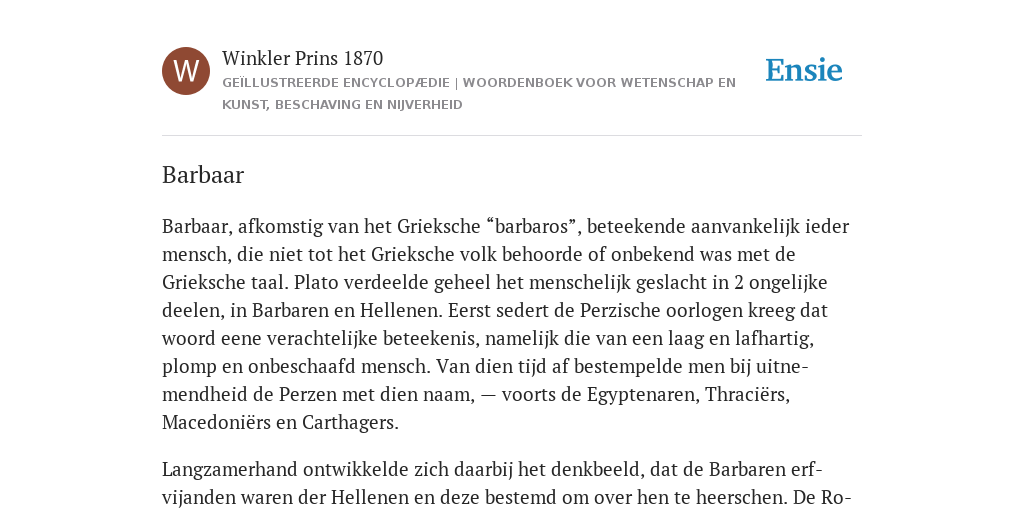 W

Winkler Prins 1870

GEÏLLUSTREERDE ENCYCLOPÆDIE | WOORDENBOEK VOOR WETENSCHAP EN KUNST, BESCHAVING EN NIJVERHEID

Ensie

Barbaar

Barbaar, afkomstig van het Grieksche “barbaros”, beteekende aanvankelijk ieder mensch, die niet tot het Grieksche volk behoorde of onbekend was met de Grieksche taal. Plato verdeelde geheel het menschelijk geslacht in 2 ongelijke deelen, in Barbaren en Hellenen. Eerst sedert de Perzische oorlogen kreeg dat woord eene verachtelijke beteekenis, namelijk die van een laag en lafhartig, plomp en onbeschaafd mensch. Van dien tijd af bestempelde men bij uitnemendheid de Perzen met dien naam, — voorts de Egyptenaren, Thraciërs, Macedoniërs en Carthagers.

Langzamerhand ontwikkelde zich daarbij het denkbeeld, dat de Barbaren erfvijanden waren der Hellenen en deze bestemd om over hen te heerschen. De Ro-